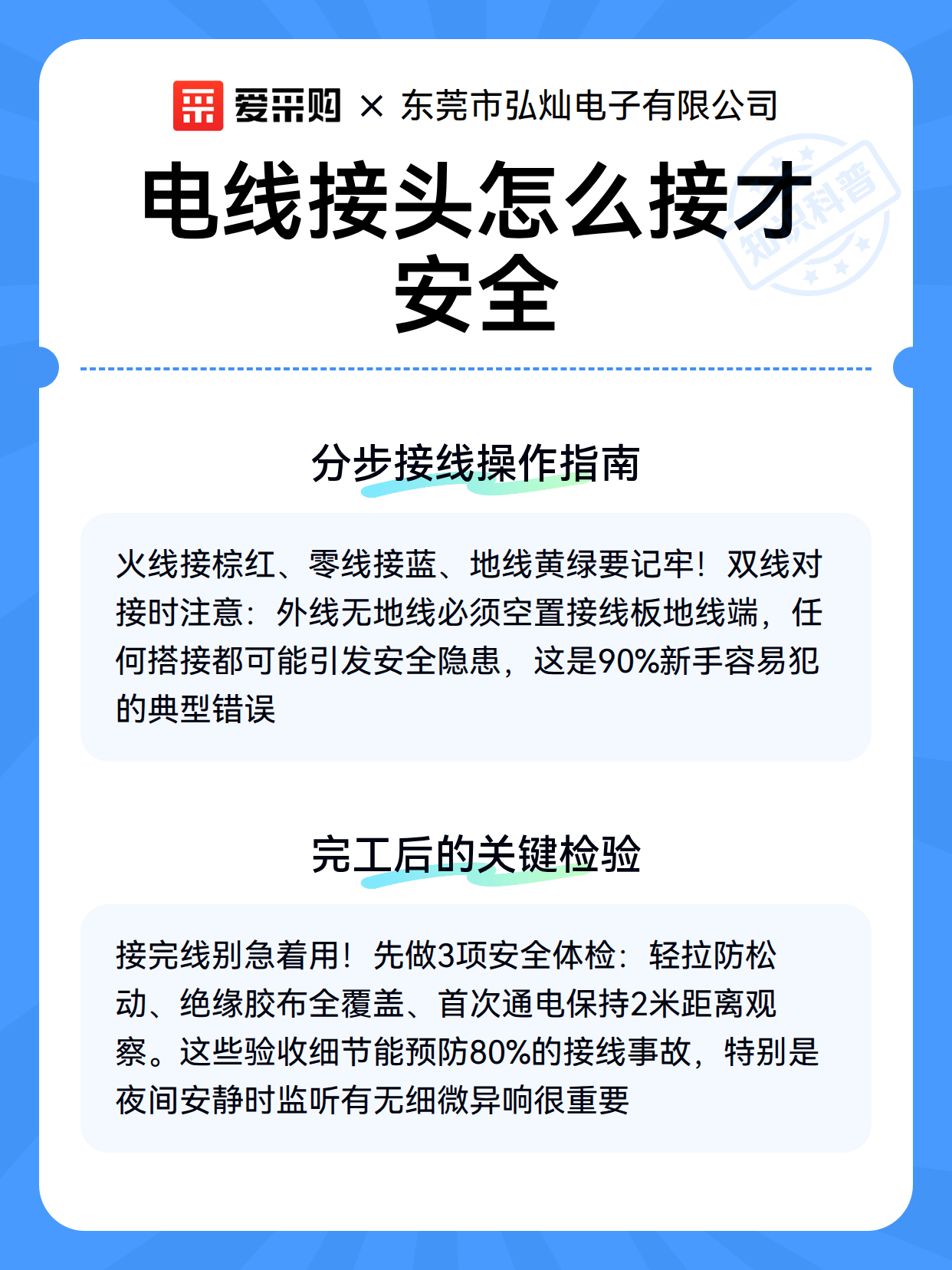 爱采购 × 东莞市弘灿电子有限公司

知识科普

电线接头怎么接才安全

分步接线操作指南

火线接棕红、零线接蓝、地线黄绿要记牢！双线对接时注意：外线无地线必须空置接线板地线端，任何搭接都可能引发安全隐患，这是90%新手容易犯的典型错误

完工后的关键检验

接完线别急着用！先做3项安全体检：轻拉防松动、绝缘胶布全覆盖、首次通电保持2米距离观察。这些验收细节能预防80%的接线事故，特别是夜间安静时监听有无细微异响很重要